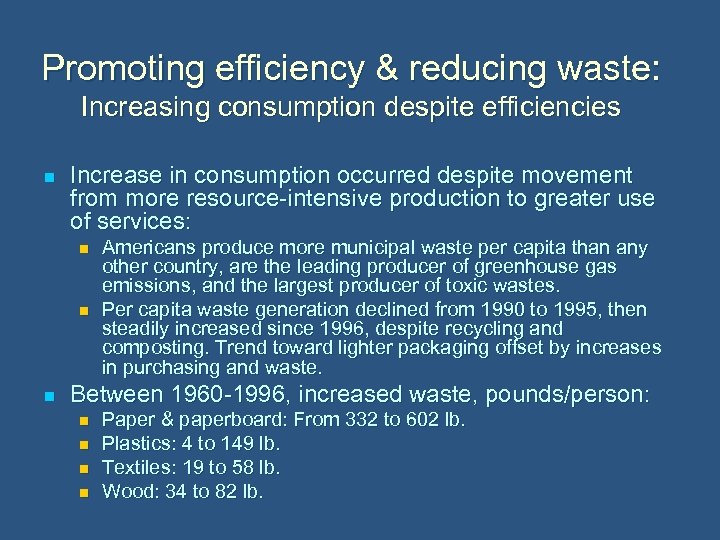 Promoting efficiency & reducing waste:
Increasing consumption despite efficiencies

• Increase in consumption occurred despite movement from more resource-intensive production to greater use of services:

• Americans produce more municipal waste per capita than any other country, are the leading producer of greenhouse gas emissions, and the largest producer of toxic wastes.
• Per capita waste generation declined from 1990 to 1995, then steadily increased since 1996, despite recycling and composting. Trend toward lighter packaging offset by increases in purchasing and waste.

• Between 1960-1996, increased waste, pounds/person:

• Paper & paperboard: From 332 to 602 lb.
• Plastics: 4 to 149 lb.
• Textiles: 19 to 58 lb.
• Wood: 34 to 82 lb.